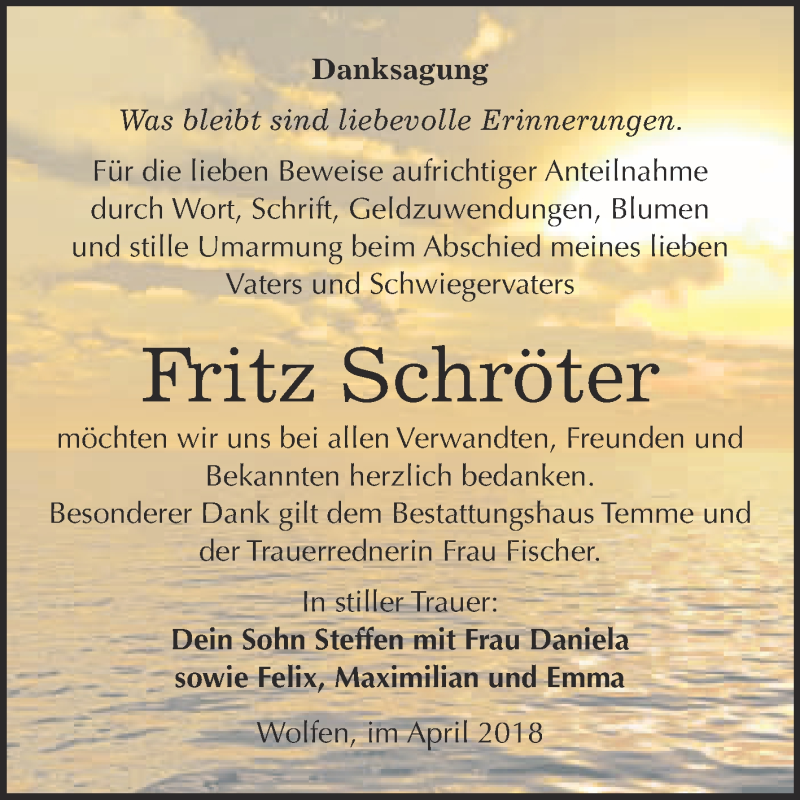 Danksagung

Was bleibt sind liebevolle Erinnerungen.

Für die lieben Beweise aufrichtiger Anteilnahme durch Wort, Schrift, Geldzuwendungen, Blumen und stille Umarmung beim Abschied meines lieben Vaters und Schwiegervaters

Fritz Schröter

möchten wir uns bei allen Verwandten, Freunden und Bekannten herzlich bedanken.
Besonderer Dank gilt dem Bestattungshaus Temme und der Trauerrednerin Frau Fischer.

In stiller Trauer:
Dein Sohn Steffen mit Frau Daniela
sowie Felix, Maximilian und Emma

Wolfen, im April 2018